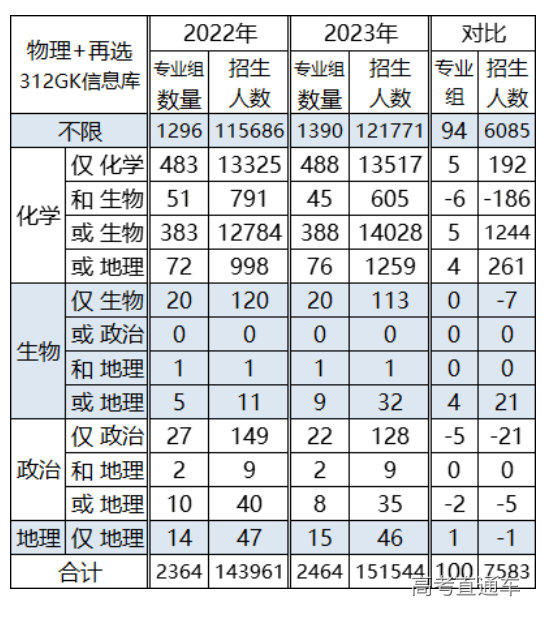 | 物理+再选 312GK信息库 | | 2022年 专业组数量 | 2022年 招生人数 | 2023年 专业组数量 | 2023年 招生人数 | 对比 专业组 | 对比 招生人数 |
|---|---|---|---|---|---|---|---|
| 不限 | | 1296 | 115686 | 1390 | 121771 | 94 | 6085 |
| 化学 | 仅 化学 | 483 | 13325 | 488 | 13517 | 5 | 192 |
| 化学 | 和 生物 | 51 | 791 | 45 | 605 | -6 | -186 |
| 化学 | 或 生物 | 383 | 12784 | 388 | 14028 | 5 | 1244 |
| 化学 | 或 地理 | 72 | 998 | 76 | 1259 | 4 | 261 |
| 生物 | 仅 生物 | 20 | 120 | 20 | 113 | 0 | -7 |
| 生物 | 或 政治 | 0 | 0 | 0 | 0 | 0 | 0 |
| 生物 | 和 地理 | 1 | 1 | 1 | 1 | 0 | 0 |
| 生物 | 或 地理 | 5 | 11 | 9 | 32 | 4 | 21 |
| 政治 | 仅 政治 | 27 | 149 | 22 | 128 | -5 | -21 |
| 政治 | 和 地理 | 2 | 9 | 2 | 9 | 0 | 0 |
| 政治 | 或 地理 | 10 | 40 | 8 | 35 | -2 | -5 |
| 地理 | 仅 地理 | 14 | 47 | 15 | 46 | 1 | -1 |
| 合计 | | 2364 | 143961 | 2464 | 151544 | 100 | 7583 |

高考直通车